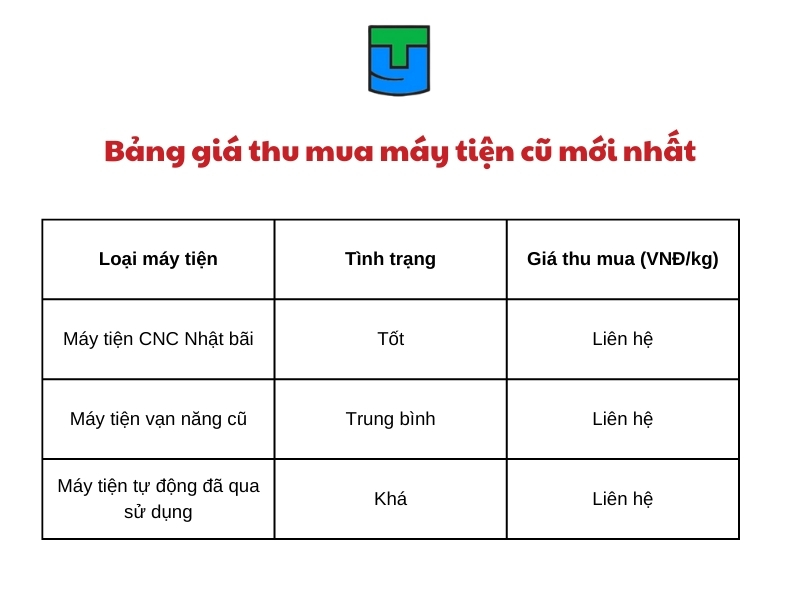 Bảng giá thu mua máy tiện cũ mới nhất

| Loại máy tiện | Tình trạng | Giá thu mua (VNĐ/kg) |
|---|---|---|
| Máy tiện CNC Nhật bãi | Tốt | Liên hệ |
| Máy tiện vạn năng cũ | Trung bình | Liên hệ |
| Máy tiện tự động đã qua sử dụng | Khá | Liên hệ |